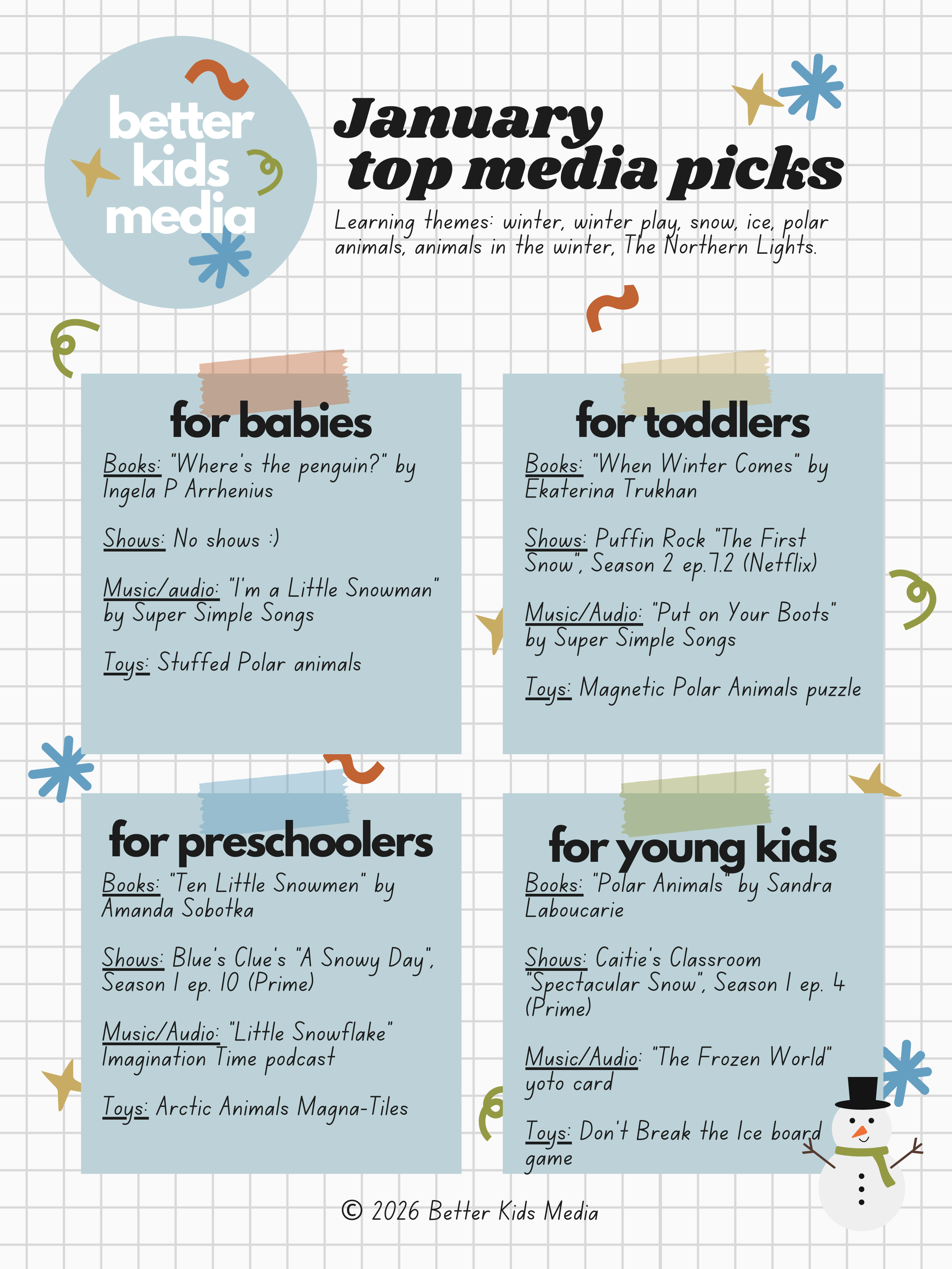 better kids media

January top media picks

Learning themes: winter, winter play, snow, ice, polar animals, animals in the winter, The Northern Lights.

for babies

Books: "Where's the penguin?" by Ingela P Arrhenius

Shows: No shows :)

Music/audio: "I'm a Little Snowman" by Super Simple Songs

Toys: Stuffed Polar animals

for toddlers

Books: "When Winter Comes" by Ekaterina Trukhan

Shows: Puffin Rock "The First Snow", Season 2 ep.7.2 (Netflix)

Music/Audio: "Put on Your Boots" by Super Simple Songs

Toys: Magnetic Polar Animals puzzle

for preschoolers

Books: "Ten Little Snowmen" by Amanda Sobotka

Shows: Blue's Clue's "A Snowy Day", Season 1 ep. 10 (Prime)

Music/Audio: "Little Snowflake" Imagination Time podcast

Toys: Arctic Animals Magna-Tiles

for young kids

Books: "Polar Animals" by Sandra Laboucarie

Shows: Caitie's Classroom "Spectacular Snow", Season 1 ep. 4 (Prime)

Music/Audio: "The Frozen World" yoto card

Toys: Don't Break the Ice board game

© 2026 Better Kids Media